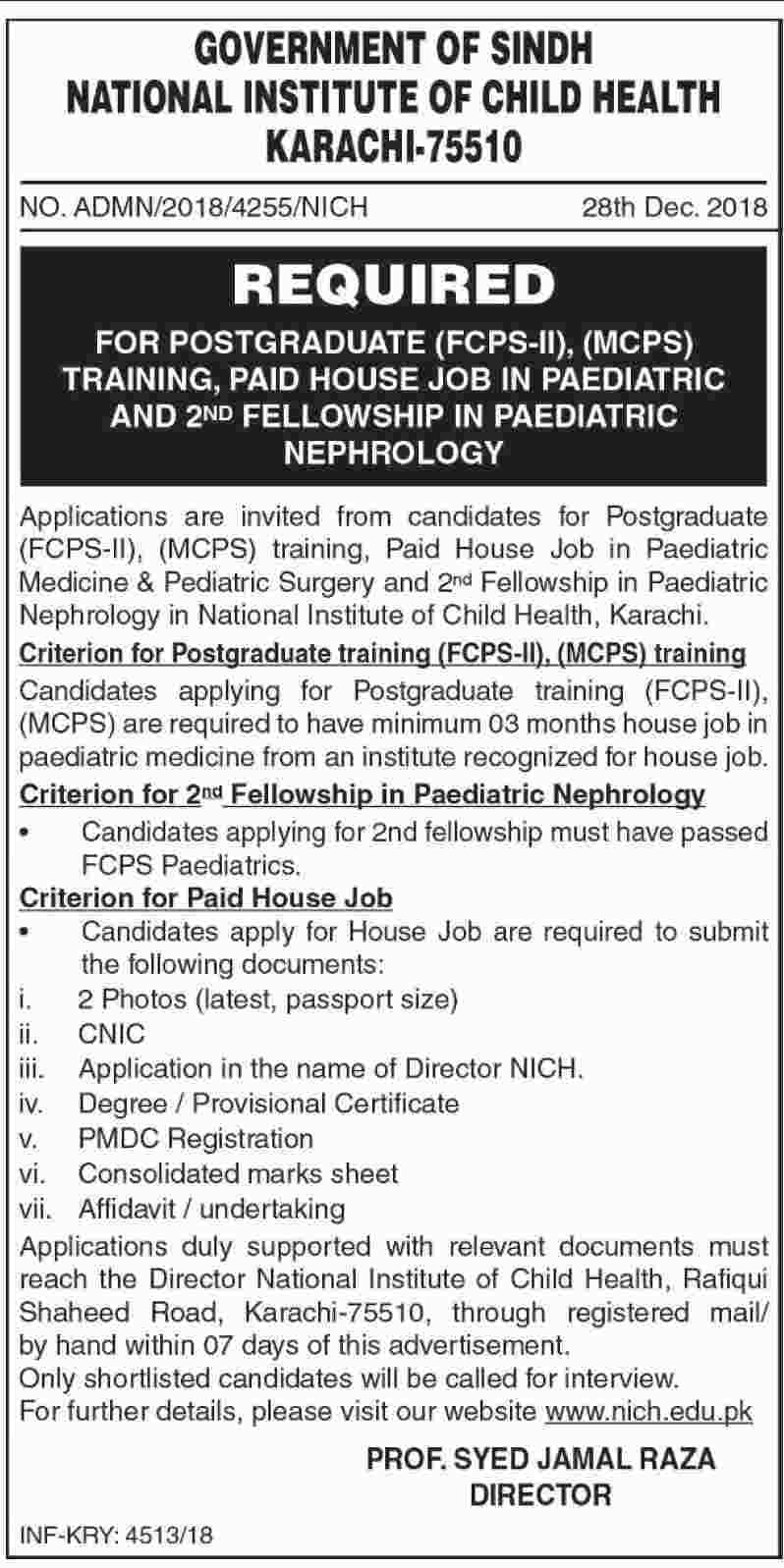 GOVERNMENT OF SINDH
NATIONAL INSTITUTE OF CHILD HEALTH
KARACHI-75510

NO. ADMN/2018/4255/NICH

28th Dec. 2018

REQUIRED

FOR POSTGRADUATE (FCPS-II), (MCPS) TRAINING, PAID HOUSE JOB IN PAEDIATRIC AND 2ND FELLOWSHIP IN PAEDIATRIC NEPHROLOGY

Applications are invited from candidates for Postgraduate (FCPS-II), (MCPS) training, Paid House Job in Paediatric Medicine & Pediatric Surgery and 2nd Fellowship in Paediatric Nephrology in National Institute of Child Health, Karachi.

Criterion for Postgraduate training (FCPS-II), (MCPS) training

Candidates applying for Postgraduate training (FCPS-II), (MCPS) are required to have minimum 03 months house job in paediatric medicine from an institute recognized for house job.

Criterion for 2nd Fellowship in Paediatric Nephrology

• Candidates applying for 2nd fellowship must have passed FCPS Paediatrics.

Criterion for Paid House Job

• Candidates apply for House Job are required to submit the following documents:
i. 2 Photos (latest, passport size)
ii. CNIC
iii. Application in the name of Director NICH.
iv. Degree / Provisional Certificate
v. PMDC Registration
vi. Consolidated marks sheet
vii. Affidavit / undertaking

Applications duly supported with relevant documents must reach the Director National Institute of Child Health, Rafiqui Shaheed Road, Karachi-75510, through registered mail/ by hand within 07 days of this advertisement.
Only shortlisted candidates will be called for interview.
For further details, please visit our website www.nich.edu.pk

PROF. SYED JAMAL RAZA
DIRECTOR

INF-KRY: 4513/18